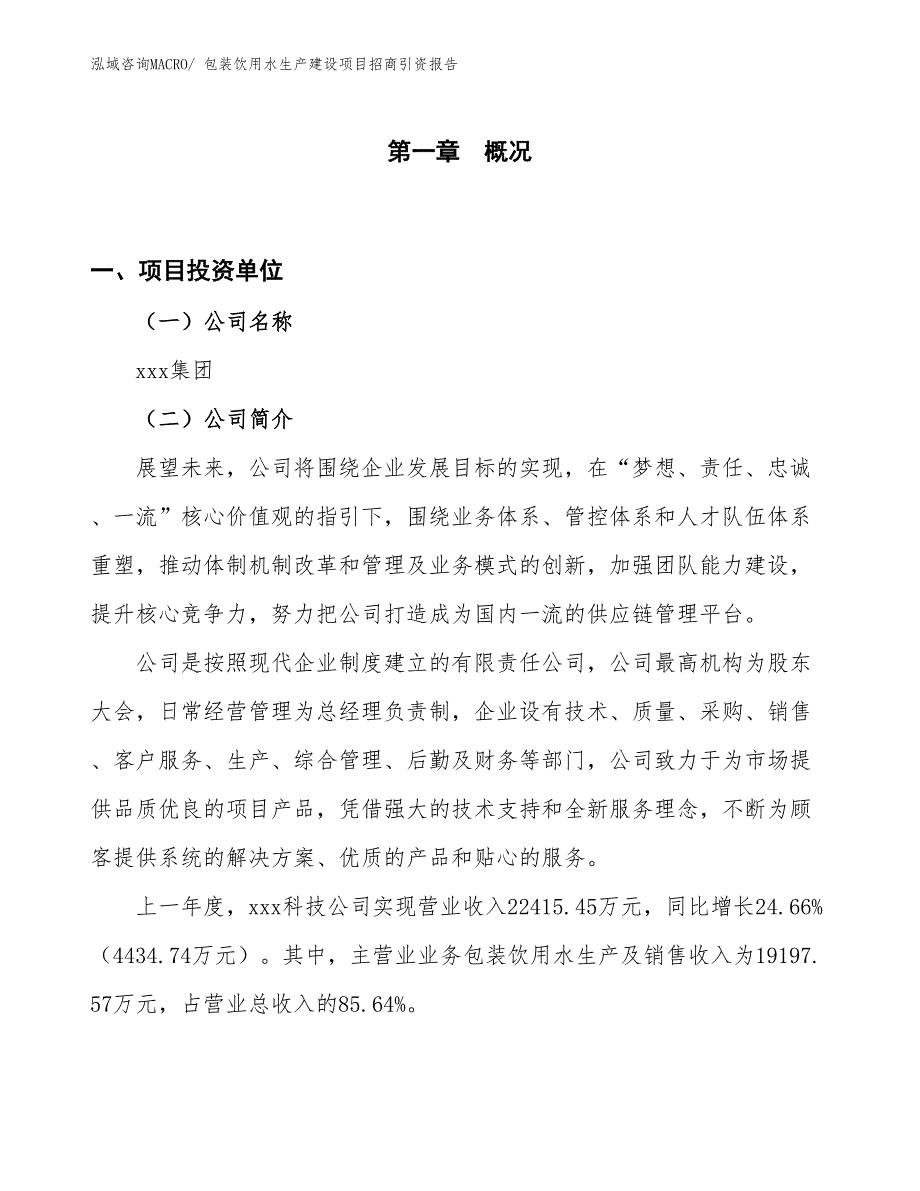 泓域咨询MACRO/ 包装饮用水生产建设项目招商引资报告

第一章 概况

一、项目投资单位

（一）公司名称

xxx集团

（二）公司简介

展望未来，公司将围绕企业发展目标的实现，在“梦想、责任、忠诚、一流”核心价值观的指引下，围绕业务体系、管控体系和人才队伍体系重塑，推动体制机制改革和管理及业务模式的创新，加强团队能力建设，提升核心竞争力，努力把公司打造成为国内一流的供应链管理平台。

公司是按照现代企业制度建立的有限责任公司，公司最高机构为股东大会，日常经营管理为总经理负责制，企业设有技术、质量、采购、销售、客户服务、生产、综合管理、后勤及财务等部门，公司致力于为市场提供品质优良的项目产品，凭借强大的技术支持和全新服务理念，不断为顾客提供系统的解决方案、优质的产品和贴心的服务。

上一年度，xxx科技公司实现营业收入22415.45万元，同比增长24.66%（4434.74万元）。其中，主营业业务包装饮用水生产及销售收入为19197.57万元，占营业总收入的85.64%。